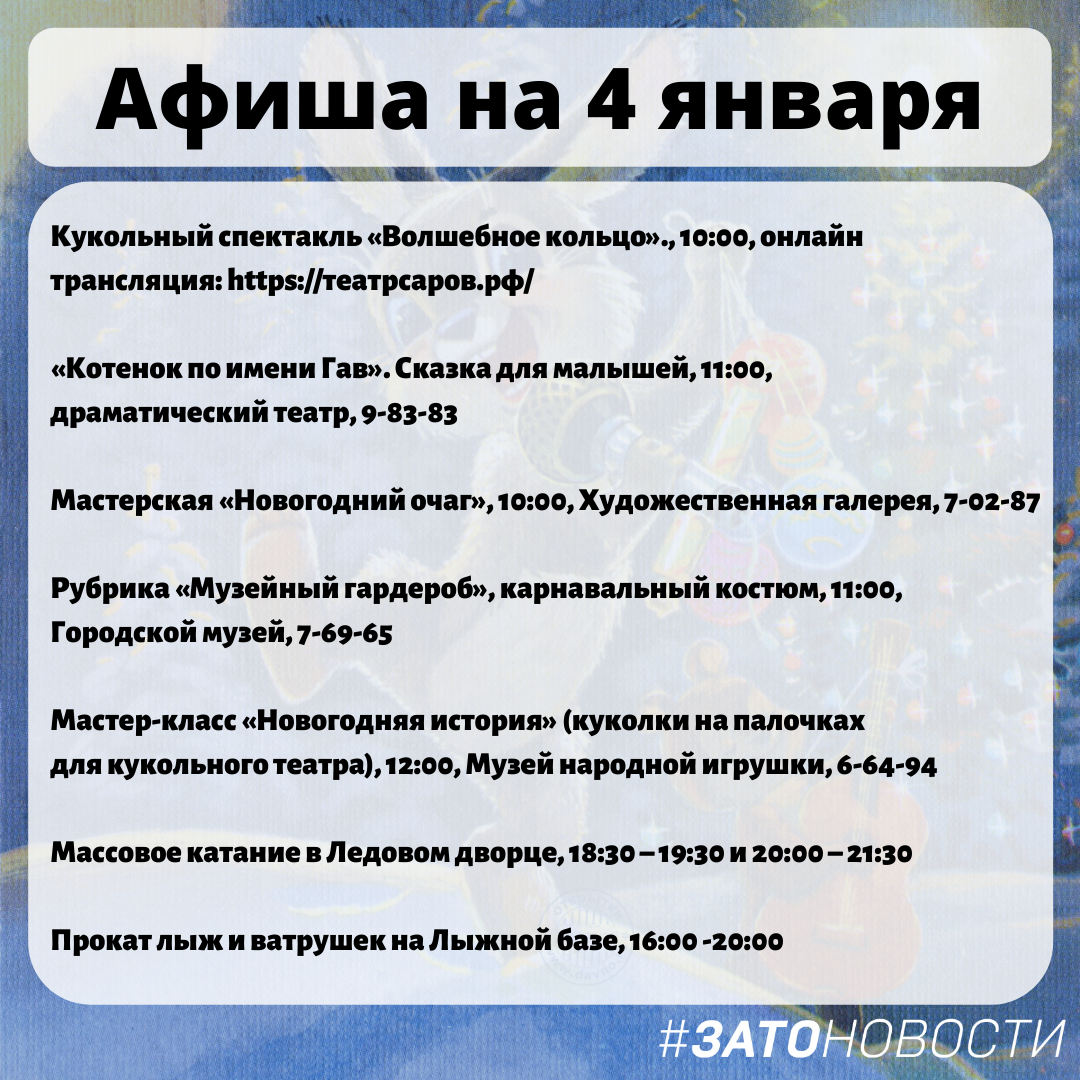 Афиша на 4 января

Кукольный спектакль «Волшебное кольцо»., 10:00, онлайн трансляция: https://театрсаров.рф/

«Котенок по имени Гав». Сказка для малышей, 11:00, драматический театр, 9-83-83

Мастерская «Новогодний очаг», 10:00, Художественная галерея, 7-02-87

Рубрика «Музейный гардероб», карнавальный костюм, 11:00, Городской музей, 7-69-65

Мастер-класс «Новогодняя история» (куколки на палочках для кукольного театра), 12:00, Музей народной игрушки, 6-64-94

Массовое катание в Ледовом дворце, 18:30 – 19:30 и 20:00 – 21:30

Прокат лыж и ватрушек на Лыжной базе, 16:00 -20:00

#ЗАТОНОВОСТИ